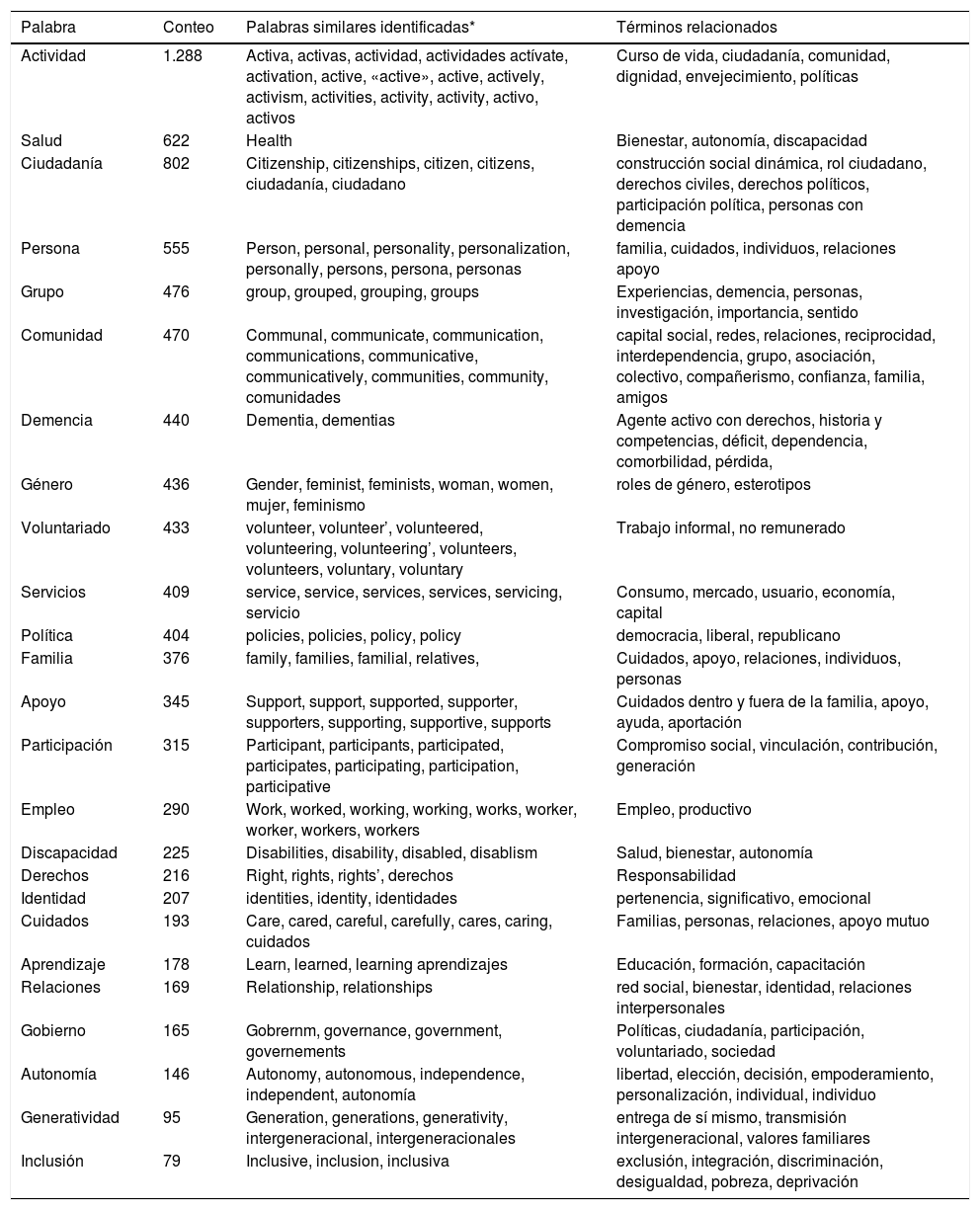 | Palabra | Conteo | Palabras similares identificadas* | Términos relacionados |
|---|---|---|---|
| Actividad | 1.288 | Activa, activas, actividad, actividades actívate, activation, active, «active», active, actively, activism, activities, activity, activity, activo, activos | Curso de vida, ciudadanía, comunidad, dignidad, envejecimiento, políticas |
| Salud | 622 | Health | Bienestar, autonomía, discapacidad |
| Ciudadanía | 802 | Citizenship, citizenships, citizen, citizens, ciudadanía, ciudadano | construcción social dinámica, rol ciudadano, derechos civiles, derechos políticos, participación política, personas con demencia |
| Persona | 555 | Person, personal, personality, personalization, personally, persons, persona, personas | familia, cuidados, individuos, relaciones apoyo |
| Grupo | 476 | group, grouped, grouping, groups | Experiencias, demencia, personas, investigación, importancia, sentido |
| Comunidad | 470 | Communal, communicate, communication, communications, communicative, communicatively, communities, community, comunidades | capital social, redes, relaciones, reciprocidad, interdependencia, grupo, asociación, colectivo, compañerismo, confianza, familia, amigos |
| Demencia | 440 | Dementia, dementias | Agente activo con derechos, historia y competencias, déficit, dependencia, comorbilidad, pérdida, |
| Género | 436 | Gender, feminist, feminists, woman, women, mujer, feminismo | roles de género, esterotipos |
| Voluntariado | 433 | volunteer, volunteer’, volunteered, volunteering, volunteering’, volunteers, volunteers, voluntary, voluntary | Trabajo informal, no remunerado |
| Servicios | 409 | service, service, services, services, servicing, servicio | Consumo, mercado, usuario, economía, capital |
| Política | 404 | policies, policies, policy, policy | democracia, liberal, republicano |
| Familia | 376 | family, families, familial, relatives, | Cuidados, apoyo, relaciones, individuos, personas |
| Apoyo | 345 | Support, support, supported, supporter, supporters, supporting, supportive, supports | Cuidados dentro y fuera de la familia, apoyo, ayuda, aportación |
| Participación | 315 | Participant, participants, participated, participates, participating, participation, participative | Compromiso social, vinculación, contribución, generación |
| Empleo | 290 | Work, worked, working, working, works, worker, worker, workers, workers | Empleo, productivo |
| Discapacidad | 225 | Disabilities, disability, disabled, disablism | Salud, bienestar, autonomía |
| Derechos | 216 | Right, rights, rights’, derechos | Responsabilidad |
| Identidad | 207 | identities, identity, identidades | pertenencia, significativo, emocional |
| Cuidados | 193 | Care, cared, careful, carefully, cares, caring, cuidados | Familias, personas, relaciones, apoyo mutuo |
| Aprendizaje | 178 | Learn, learned, learning aprendizajes | Educación, formación, capacitación |
| Relaciones | 169 | Relationship, relationships | red social, bienestar, identidad, relaciones interpersonales |
| Gobierno | 165 | Gobrernm, governance, government, governements | Políticas, ciudadanía, participación, voluntariado, sociedad |
| Autonomía | 146 | Autonomy, autonomous, independence, independent, autonomía | libertad, elección, decisión, empoderamiento, personalización, individual, individuo |
| Generatividad | 95 | Generation, generations, generativity, intergeneracional, intergeneracionales | entrega de sí mismo, transmisión intergeneracional, valores familiares |
| Inclusión | 79 | Inclusive, inclusion, inclusiva | exclusión, integración, discriminación, desigualdad, pobreza, deprivación |